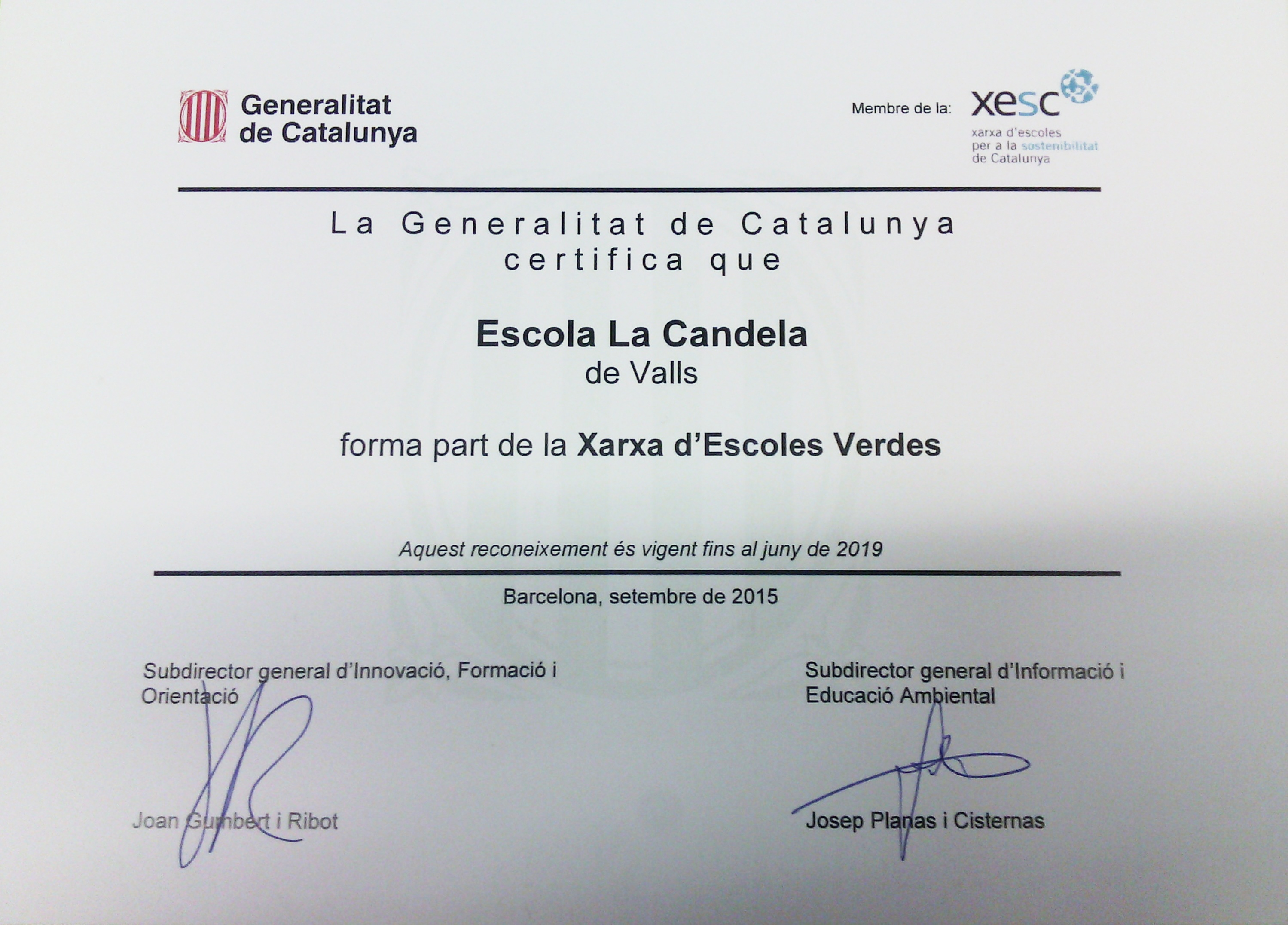 Generalitat
de Catalunya

Membre de la:
xesc
xarxa d'escoles
per a la sostenibilitat
de Catalunya

La Generalitat de Catalunya
certifica que

Escola La Candela
de Valls

forma part de la Xarxa d'Escoles Verdes

Aquest reconeixement és vigent fins al juny de 2019

Barcelona, setembre de 2015

Subdirector general d'Innovació, Formació i Orientació

Joan Gumbert i Ribot

Subdirector general d'Informació i Educació Ambiental

Josep Planas i Cisternas